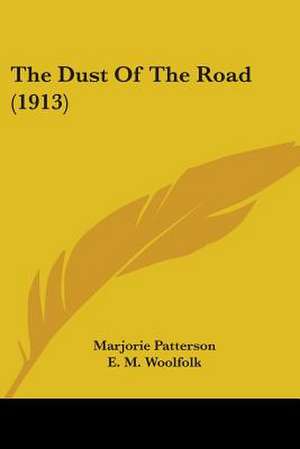 The Dust Of The Road (1913)

Marjorie Patterson
E. M. Woolfolk